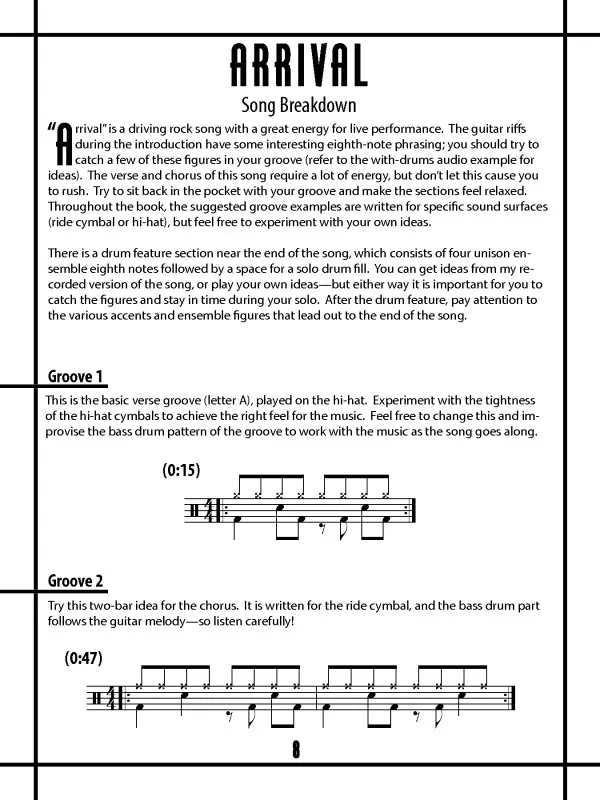 ARRIVAL
Song Breakdown

"Arrival" is a driving rock song with a great energy for live performance. The guitar riffs during the introduction have some interesting eighth-note phrasing; you should try to catch a few of these figures in your groove (refer to the with-drums audio example for ideas). The verse and chorus of this song require a lot of energy, but don't let this cause you to rush. Try to sit back in the pocket with your groove and make the sections feel relaxed. Throughout the book, the suggested groove examples are written for specific sound surfaces (ride cymbal or hi-hat), but feel free to experiment with your own ideas.

There is a drum feature section near the end of the song, which consists of four unison ensemble eighth notes followed by a space for a solo drum fill. You can get ideas from my recorded version of the song, or play your own ideas—but either way it is important for you to catch the figures and stay in time during your solo. After the drum feature, pay attention to the various accents and ensemble figures that lead out to the end of the song.

Groove 1

This is the basic verse groove (letter A), played on the hi-hat. Experiment with the tightness of the hi-hat cymbals to achieve the right feel for the music. Feel free to change this and improvise the bass drum pattern of the groove to work with the music as the song goes along.

(0:15)

Groove 2

Try this two-bar idea for the chorus. It is written for the ride cymbal, and the bass drum part follows the guitar melody—so listen carefully!

(0:47)

8